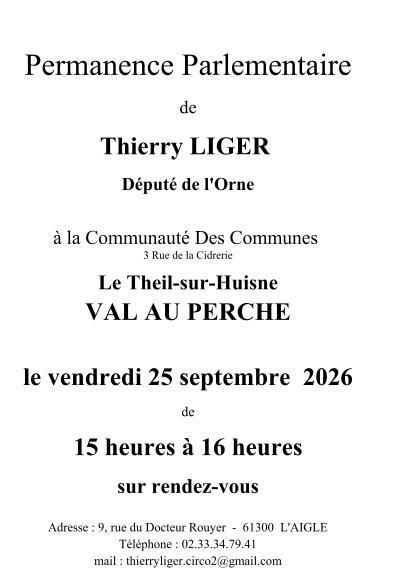 Permanence Parlementaire

de

Thierry LIGER

Député de l'Orne

à la Communauté Des Communes
3 Rue de la Cidrerie

Le Theil-sur-Huisne
VAL AU PERCHE

le vendredi 25 septembre 2026

de

15 heures à 16 heures

sur rendez-vous

Adresse : 9, rue du Docteur Rouyer - 61300 L'AIGLE
Téléphone : 02.33.34.79.41
mail : thierryliger.circo2@gmail.com